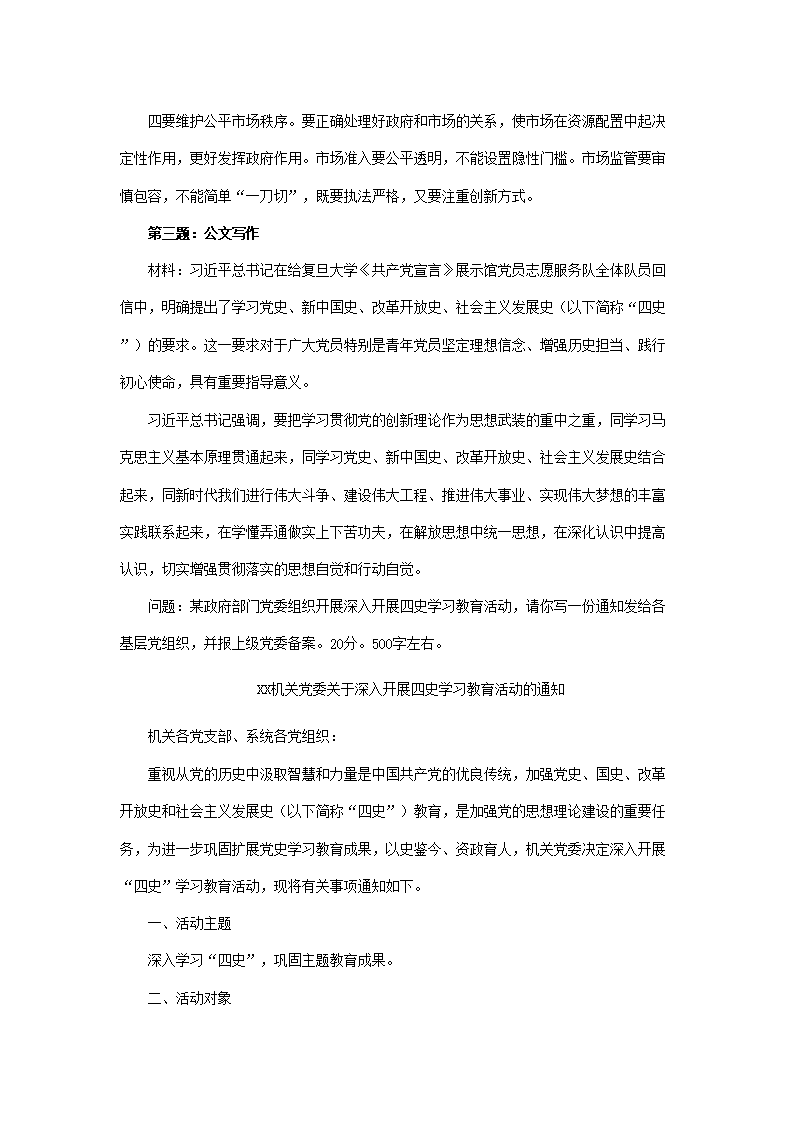 四要维护公平市场秩序。要正确处理好政府和市场的关系，使市场在资源配置中起决定性作用，更好发挥政府作用。市场准入要公平透明，不能设置隐性门槛。市场监管要审慎包容，不能简单“一刀切”，既要执法严格，又要注重创新方式。

第三题：公文写作

材料：习近平总书记在给复旦大学《共产党宣言》展示馆党员志愿服务队全体队员回信中，明确提出了学习党史、新中国史、改革开放史、社会主义发展史（以下简称“四史”）的要求。这一要求对于广大党员特别是青年党员坚定理想信念、增强历史担当、践行初心使命，具有重要指导意义。

习近平总书记强调，要把学习贯彻党的创新理论作为思想武装的重中之重，同学习马克思主义基本原理贯通起来，同学习党史、新中国史、改革开放史、社会主义发展史结合起来，同新时代我们进行伟大斗争、建设伟大工程、推进伟大事业、实现伟大梦想的丰富实践联系起来，在学懂弄通做实上下苦功夫，在解放思想中统一思想，在深化认识中提高认识，切实增强贯彻落实的思想自觉和行动自觉。

问题：某政府部门党委组织开展深入开展四史学习教育活动，请你写一份通知发给各基层党组织，并报上级党委备案。20分。500字左右。

XX机关党委关于深入开展四史学习教育活动的通知

机关各党支部、系统各党组织：

重视从党的历史中汲取智慧和力量是中国共产党的优良传统，加强党史、国史、改革开放史和社会主义发展史（以下简称“四史”）教育，是加强党的思想理论建设的重要任务，为进一步巩固扩展党史学习教育成果，以史鉴今、资政育人，机关党委决定深入开展“四史”学习教育活动，现将有关事项通知如下。

一、活动主题

深入学习“四史”，巩固主题教育成果。

二、活动对象